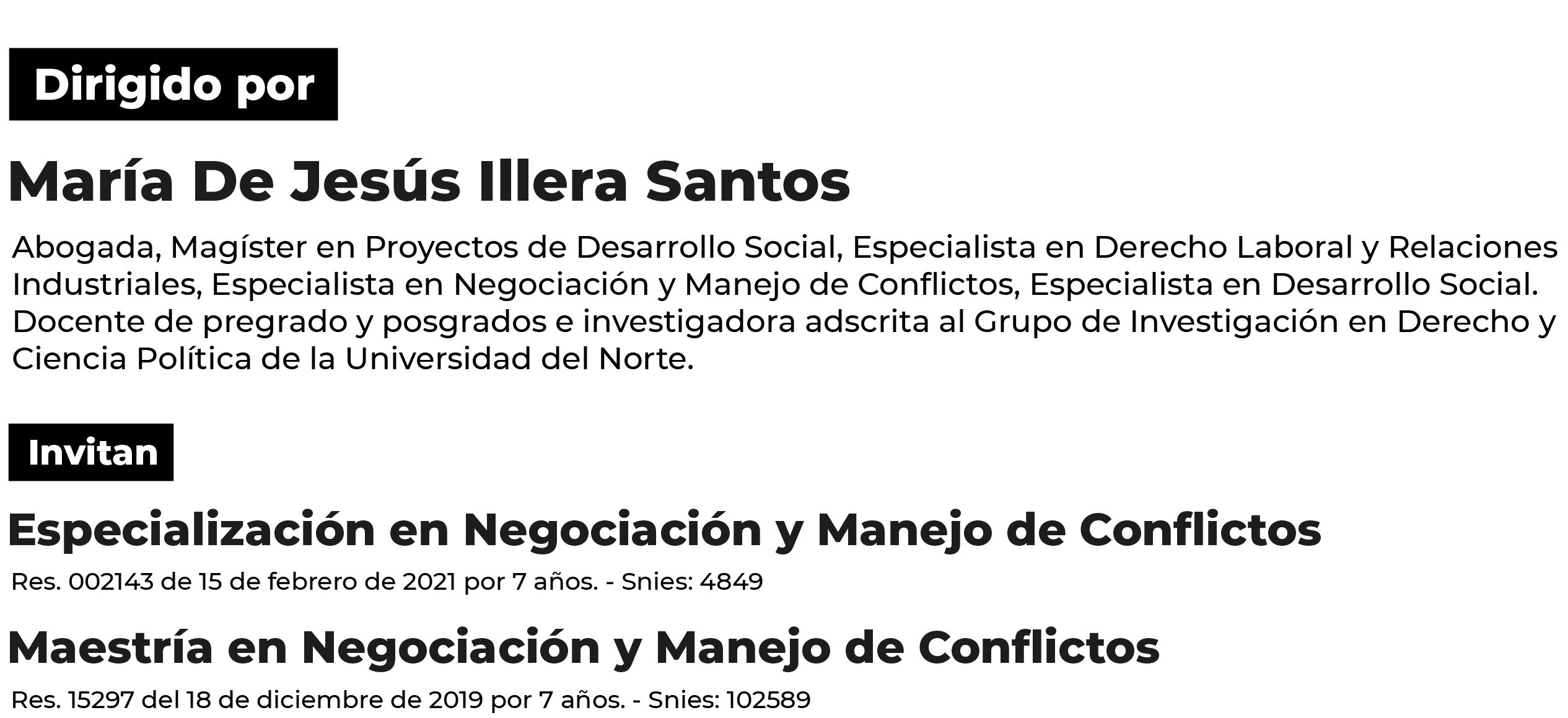 Dirigido por

María De Jesús Illera Santos

Abogada, Magíster en Proyectos de Desarrollo Social, Especialista en Derecho Laboral y Relaciones Industriales, Especialista en Negociación y Manejo de Conflictos, Especialista en Desarrollo Social. Docente de pregrado y posgrados e investigadora adscrita al Grupo de Investigación en Derecho y Ciencia Política de la Universidad del Norte.

Invitan

Especialización en Negociación y Manejo de Conflictos

Res. 002143 de 15 de febrero de 2021 por 7 años. - Snies: 4849

Maestría en Negociación y Manejo de Conflictos

Res. 15297 del 18 de diciembre de 2019 por 7 años. - Snies: 102589